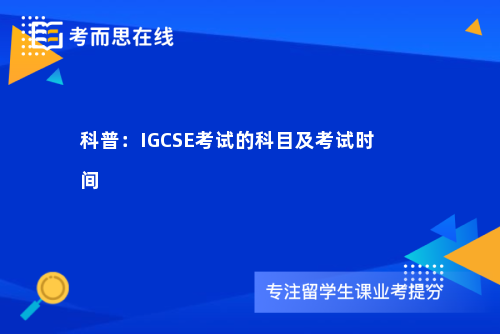 考而思在线

科普：IGCSE考试的科目及考试时间

专注留学生课业考提分